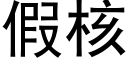 假核